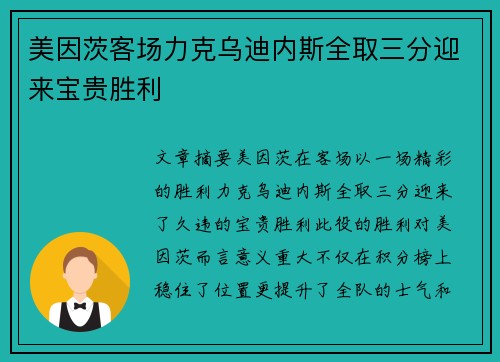 美因茨客场力克乌迪内斯全取三分迎来宝贵胜利

文章摘要美因茨在客场以一场精彩的胜利力克乌迪内斯全取三分迎来了久违的宝贵胜利此役的胜利对美因茨而言意义重大不仅在积分榜上稳住了位置更提升了全队的士气和